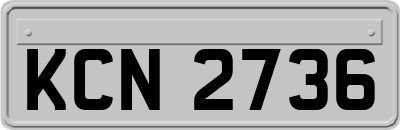 KCN 2736